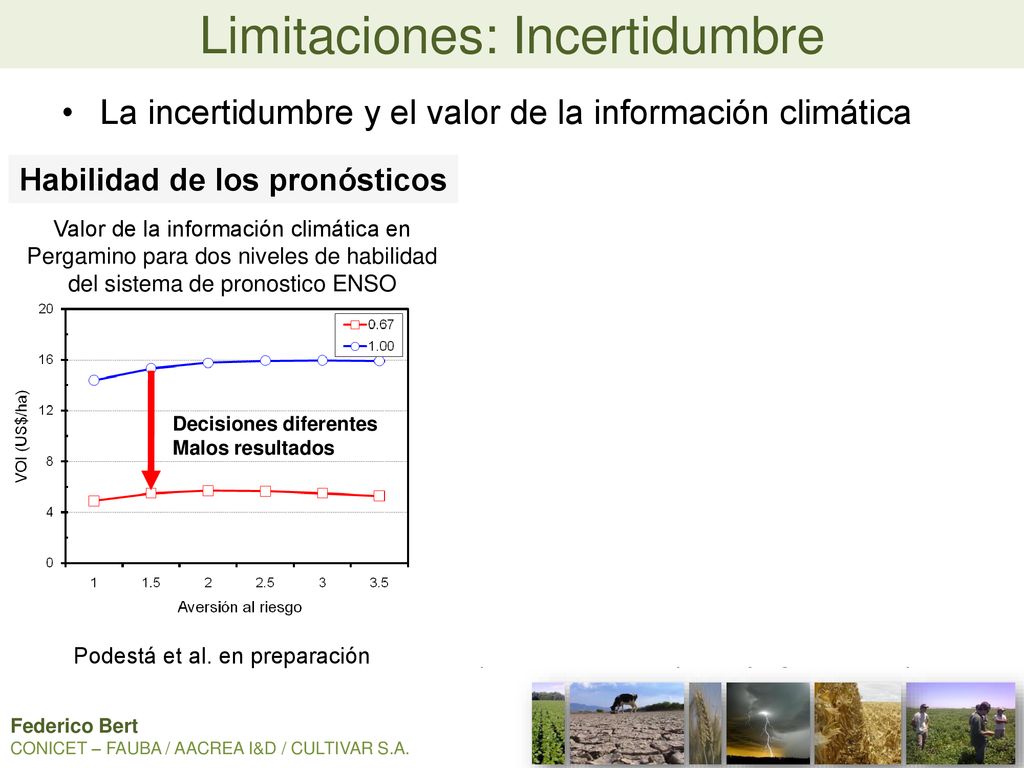 Limitaciones: Incertidumbre

• La incertidumbre y el valor de la información climática

Habilidad de los pronósticos

Valor de la información climática en Pergamino para dos niveles de habilidad del sistema de pronostico ENSO

20
16
12
8
4
0
VOI (US$/ha)
0.67
1.00
Decisiones diferentes
Malos resultados
1 1.5 2 2.5 3 3.5
Aversión al riesgo

Podestá et al. en preparación

Federico Bert
CONICET – FAUBA / AACREA I&D / CULTIVAR S.A.